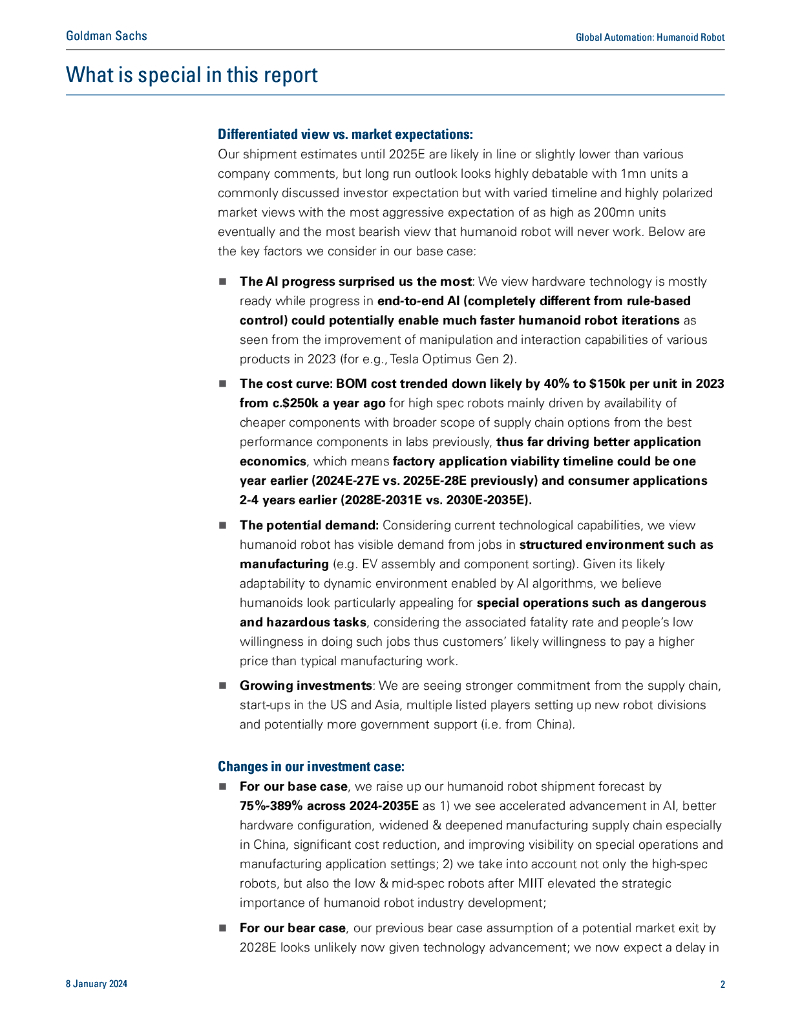 Goldman Sachs

Global Automation: Humanoid Robot

What is special in this report

Differentiated view vs. market expectations:

Our shipment estimates until 2025E are likely in line or slightly lower than various company comments, but long run outlook looks highly debatable with 1mn units a commonly discussed investor expectation but with varied timeline and highly polarized market views with the most aggressive expectation of as high as 200mn units eventually and the most bearish view that humanoid robot will never work. Below are the key factors we consider in our base case:

■ The AI progress surprised us the most: We view hardware technology is mostly ready while progress in end-to-end AI (completely different from rule-based control) could potentially enable much faster humanoid robot iterations as seen from the improvement of manipulation and interaction capabilities of various products in 2023 (for e.g., Tesla Optimus Gen 2).

■ The cost curve: BOM cost trended down likely by 40% to $150k per unit in 2023 from c.$250k a year ago for high spec robots mainly driven by availability of cheaper components with broader scope of supply chain options from the best performance components in labs previously, thus far driving better application economics, which means factory application viability timeline could be one year earlier (2024E-27E vs. 2025E-28E previously) and consumer applications 2-4 years earlier (2028E-2031E vs. 2030E-2035E).

■ The potential demand: Considering current technological capabilities, we view humanoid robot has visible demand from jobs in structured environment such as manufacturing (e.g. EV assembly and component sorting). Given its likely adaptability to dynamic environment enabled by AI algorithms, we believe humanoids look particularly appealing for special operations such as dangerous and hazardous tasks, considering the associated fatality rate and people's low willingness in doing such jobs thus customers' likely willingness to pay a higher price than typical manufacturing work.

■ Growing investments: We are seeing stronger commitment from the supply chain, start-ups in the US and Asia, multiple listed players setting up new robot divisions and potentially more government support (i.e. from China).

Changes in our investment case:

■ For our base case, we raise up our humanoid robot shipment forecast by 75%-389% across 2024-2035E as 1) we see accelerated advancement in AI, better hardware configuration, widened & deepened manufacturing supply chain especially in China, significant cost reduction, and improving visibility on special operations and manufacturing application settings; 2) we take into account not only the high-spec robots, but also the low & mid-spec robots after MIIT elevated the strategic importance of humanoid robot industry development;

■ For our bear case, our previous bear case assumption of a potential market exit by 2028E looks unlikely now given technology advancement; we now expect a delay in

8 January 2024

2